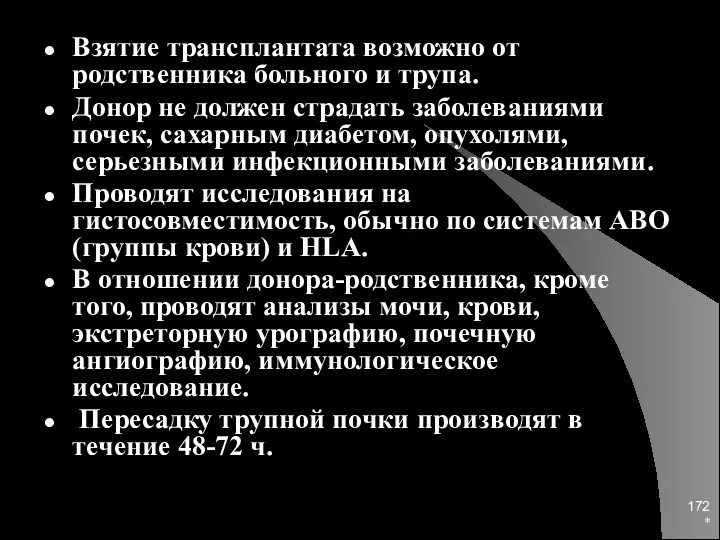 • Взятие трансплантата возможно от родственника больного и трупа.

• Донор не должен страдать заболеваниями почек, сахарным диабетом, опухолями, серьезными инфекционными заболеваниями.

• Проводят исследования на гистосовместимость, обычно по системам АВО (группы крови) и HLA.

• В отношении донора-родственника, кроме того, проводят анализы мочи, крови, экстреторную урографию, почечную ангиографию, иммунологическое исследование.

• Пересадку трупной почки производят в течение 48-72 ч.

172

*